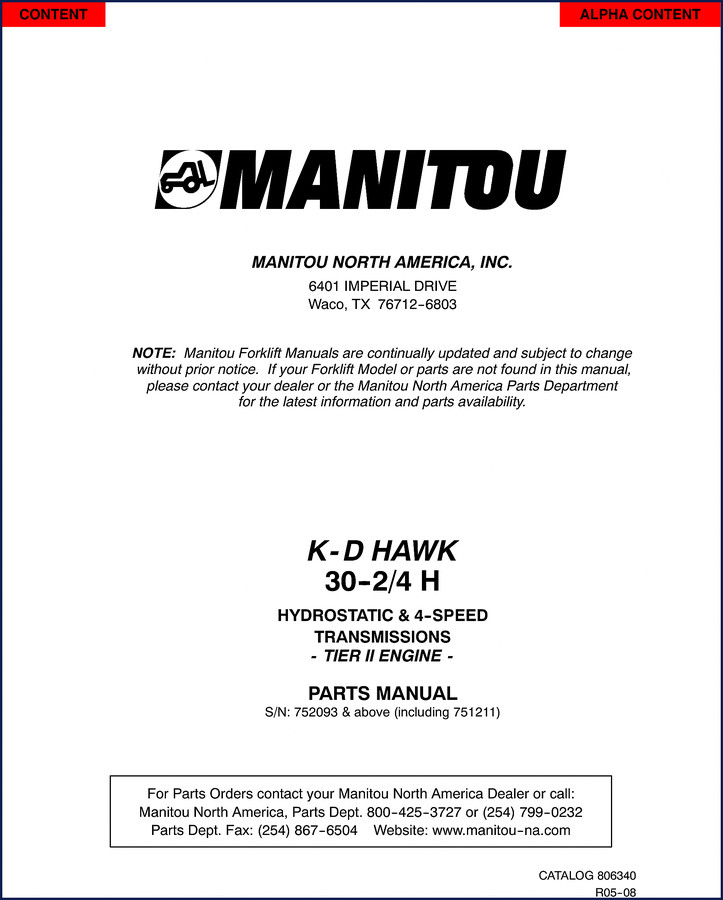 CONTENT

ALPHA CONTENT

MANITOU

MANITOU NORTH AMERICA, INC.

6401 IMPERIAL DRIVE
Waco, TX 76712-6803

NOTE: Manitou Forklift Manuals are continually updated and subject to change without prior notice. If your Forklift Model or parts are not found in this manual, please contact your dealer or the Manitou North America Parts Department for the latest information and parts availability.

K-D HAWK
30-2/4 H

HYDROSTATIC & 4-SPEED TRANSMISSIONS
- TIER II ENGINE -

PARTS MANUAL
S/N: 752093 & above (including 751211)

For Parts Orders contact your Manitou North America Dealer or call:
Manitou North America, Parts Dept. 800-425-3727 or (254) 799-0232
Parts Dept. Fax: (254) 867-6504 Website: www.manitou-na.com

CATALOG 806340
R05-08